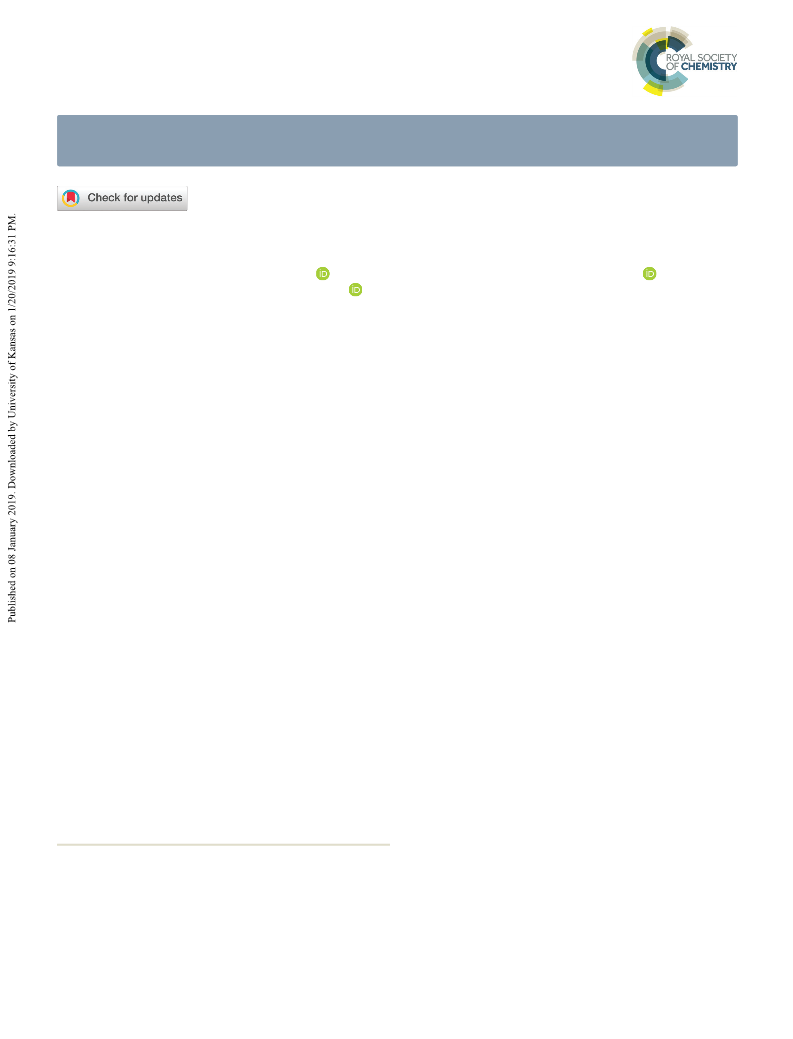 ROYAL SOCIETY OF CHEMISTRY

Check for updates

Published on 08 January 2019. Downloaded by University of Kansas on 1/20/2019 9:16:31 PM.